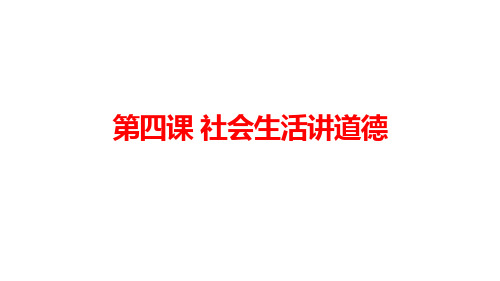 第四课 社会生活讲道德